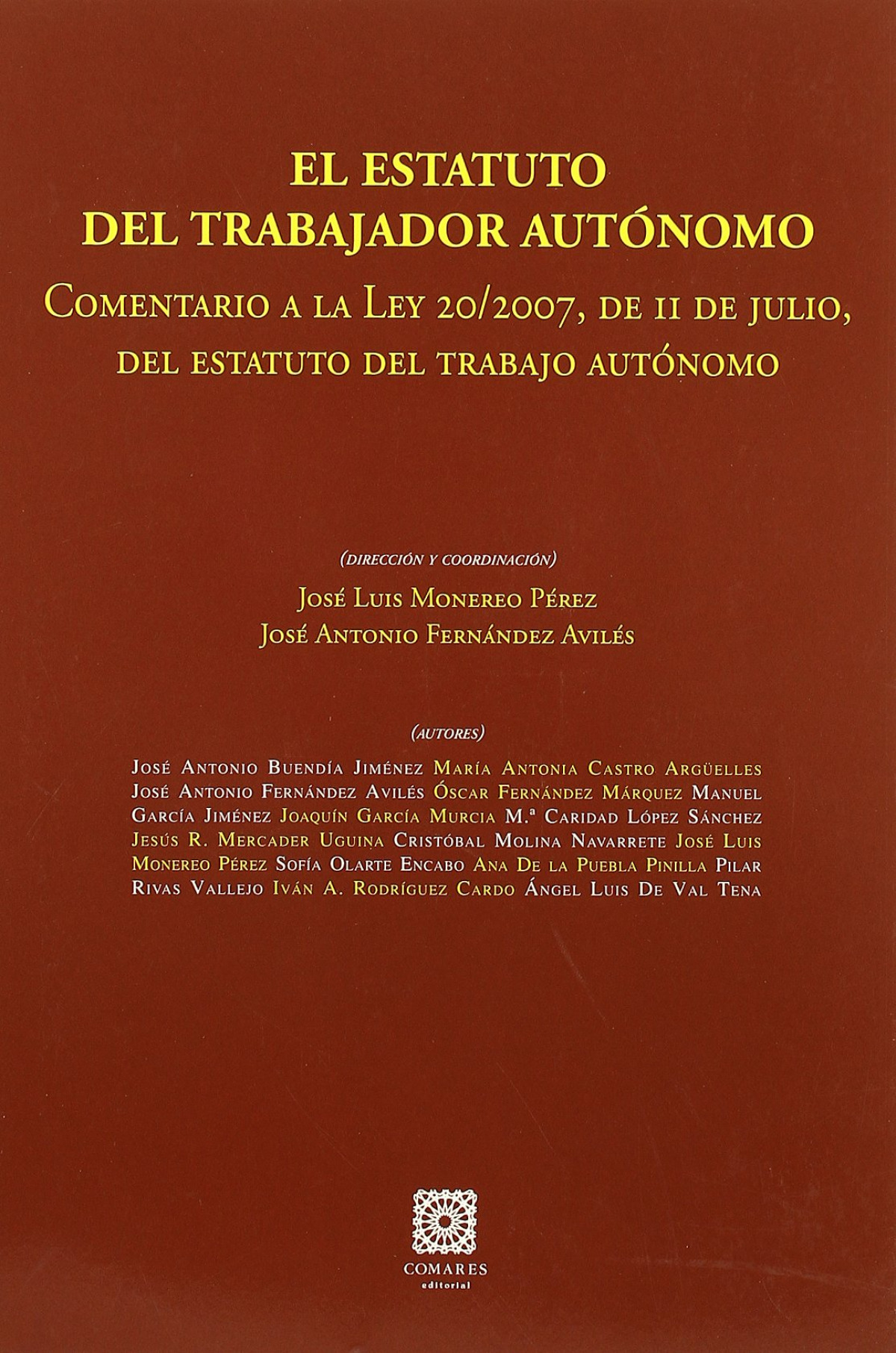 EL ESTATUTO
DEL TRABAJADOR AUTÓNOMO

COMENTARIO A LA LEY 20/2007, DE 11 DE JULIO,
DEL ESTATUTO DEL TRABAJO AUTÓNOMO

(DIRECCIÓN Y COORDINACIÓN)
JOSÉ LUIS MONEREO PÉREZ
JOSÉ ANTONIO FERNÁNDEZ AVILÉS

(AUTORES)

JOSÉ ANTONIO BUENDÍA JIMÉNEZ MARÍA ANTONIA CASTRO ARGÜELLES JOSÉ ANTONIO FERNÁNDEZ AVILÉS ÓSCAR FERNÁNDEZ MÁRQUEZ MANUEL GARCÍA JIMÉNEZ JOAQUÍN GARCÍA MURCIA M.ª CARIDAD LÓPEZ SÁNCHEZ JESÚS R. MERCADER UGUINA CRISTÓBAL MOLINA NAVARRETE JOSÉ LUIS MONEREO PÉREZ SOFÍA OLARTE ENCABO ANA DE LA PUEBLA PINILLA PILAR RIVAS VALLEJO IVÁN A. RODRÍGUEZ CARDO ÁNGEL LUIS DE VAL TENA

COMARES
editorial